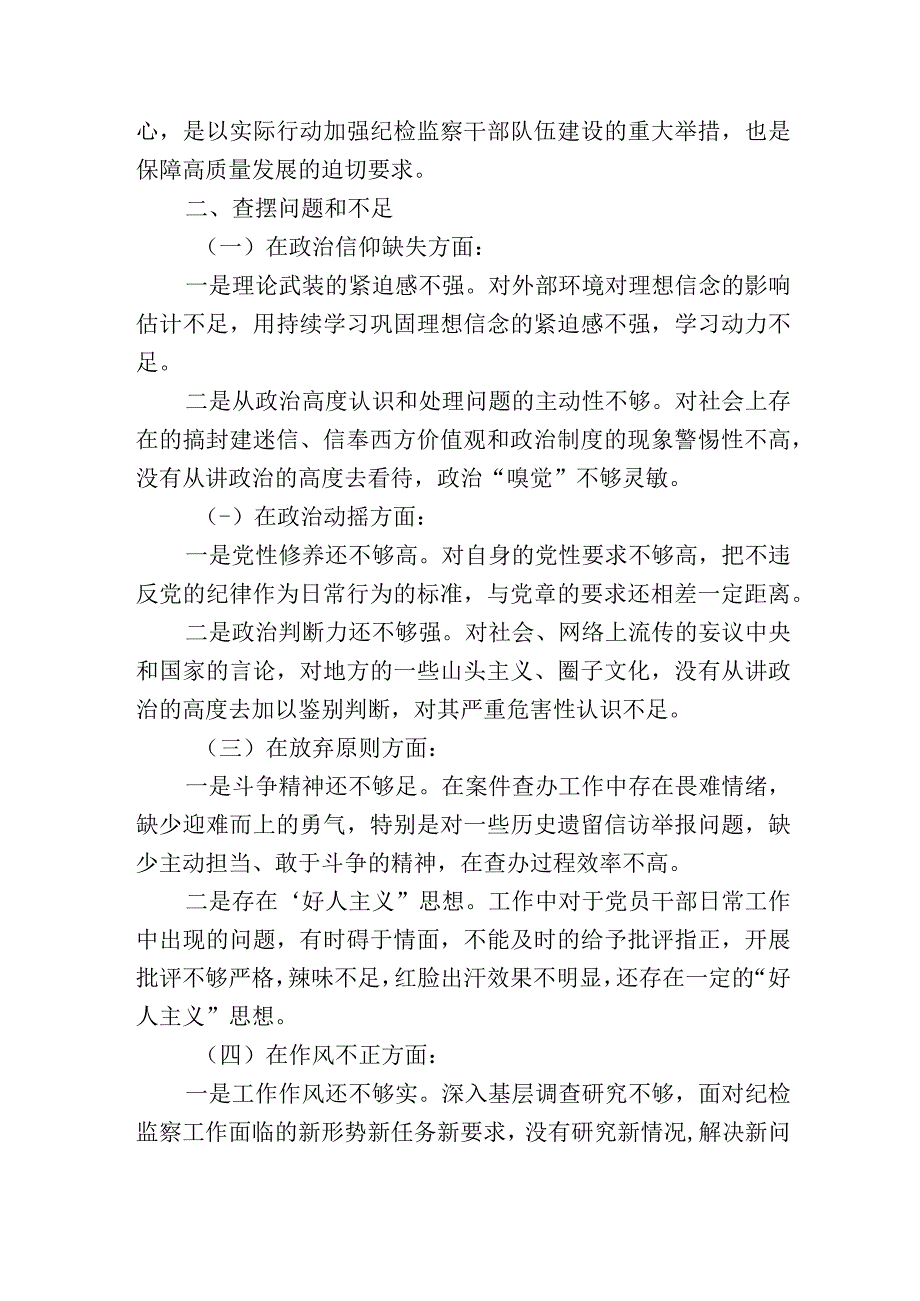 心，是以实际行动加强纪检监察干部队伍建设的重大举措，也是保障高质量发展的迫切要求。

二、查摆问题和不足

（一）在政治信仰缺失方面：

一是理论武装的紧迫感不强。对外部环境对理想信念的影响估计不足，用持续学习巩固理想信念的紧迫感不强，学习动力不足。

二是从政治高度认识和处理问题的主动性不够。对社会上存在的搞封建迷信、信奉西方价值观和政治制度的现象警惕性不高，没有从讲政治的高度去看待，政治“嗅觉”不够灵敏。

（-）在政治动摇方面：

一是党性修养还不够高。对自身的党性要求不够高，把不违反党的纪律作为日常行为的标准，与党章的要求还相差一定距离。

二是政治判断力还不够强。对社会、网络上流传的妄议中央和国家的言论，对地方的一些山头主义、圈子文化，没有从讲政治的高度去加以鉴别判断，对其严重危害性认识不足。

（三）在放弃原则方面：

一是斗争精神还不够足。在案件查办工作中存在畏难情绪，缺少迎难而上的勇气，特别是对一些历史遗留信访举报问题，缺少主动担当、敢于斗争的精神，在查办过程效率不高。

二是存在‘好人主义”思想。工作中对于党员干部日常工作中出现的问题，有时碍于情面，不能及时的给予批评指正，开展批评不够严格，辣味不足，红脸出汗效果不明显，还存在一定的“好人主义”思想。

（四）在作风不正方面：

一是工作作风还不够实。深入基层调查研究不够，面对纪检监察工作面临的新形势新任务新要求，没有研究新情况，解决新问